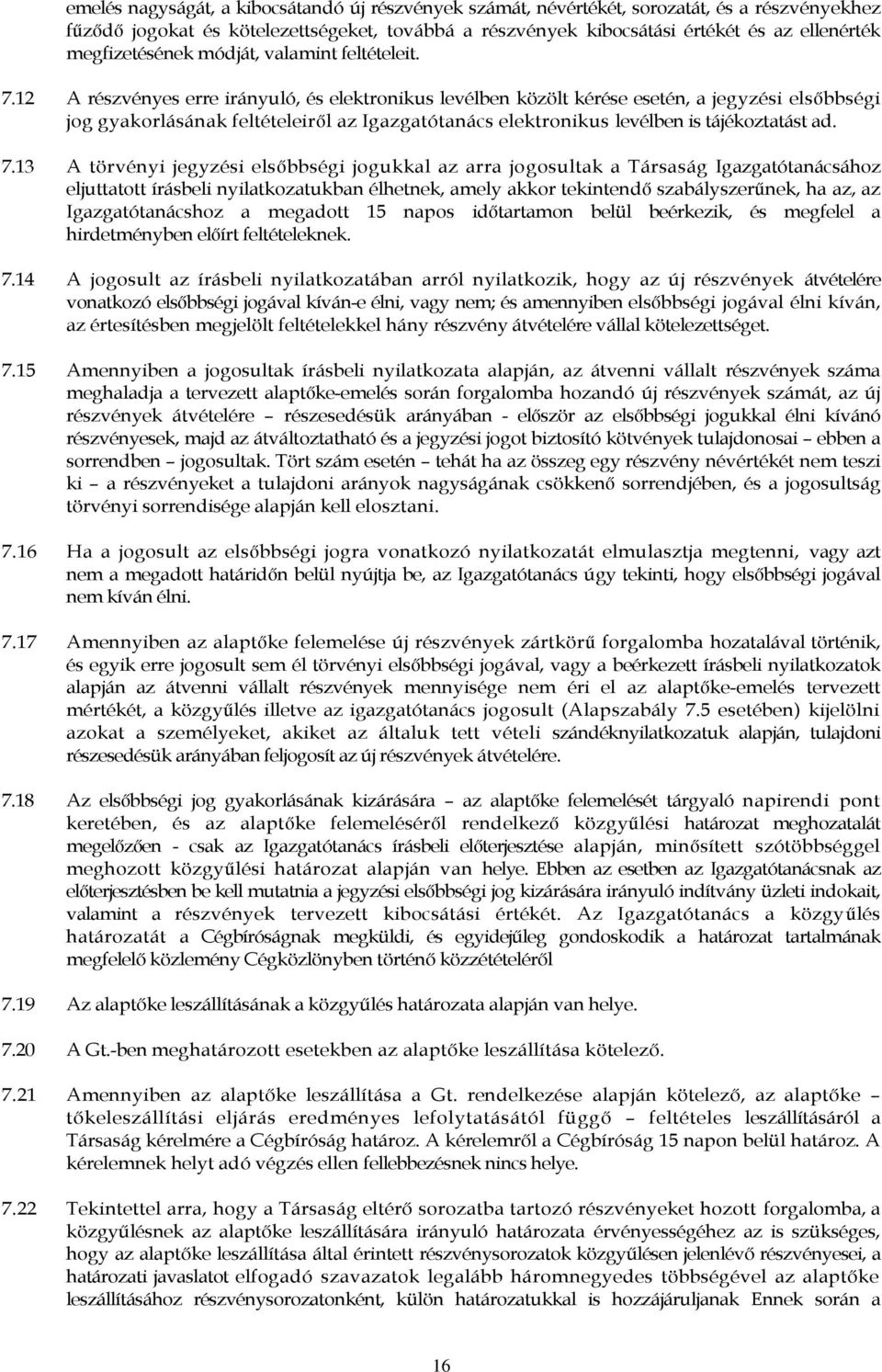 emelés nagyságát, a kibocsátandó új részvények számát, névértékét, sorozatát, és a részvényekhez fűződő jogokat és kötelezettségeket, továbbá a részvények kibocsátási értékét és az ellenérték megfizetésének módját, valamint feltételeit.

7.12 A részvényes erre irányuló, és elektronikus levélben közölt kérése esetén, a jegyzési elsőbbségi jog gyakorlásának feltételeiről az Igazgatótanács elektronikus levélben is tájékoztatást ad.

7.13 A törvényi jegyzési elsőbbségi jogukkal az arra jogosultak a Társaság Igazgatótanácsához eljuttatott írásbeli nyilatkozatukban élhetnek, amely akkor tekintendő szabályszerűnek, ha az, az Igazgatótanácshoz a megadott 15 napos időtartamon belül beérkezik, és megfelel a hirdetményben előírt feltételeknek.

7.14 A jogosult az írásbeli nyilatkozatában arról nyilatkozik, hogy az új részvények átvételére vonatkozó elsőbbségi jogával kíván-e élni, vagy nem; és amennyiben elsőbbségi jogával élni kíván, az értesítésben megjelölt feltételekkel hány részvény átvételére vállal kötelezettséget.

7.15 Amennyiben a jogosultak írásbeli nyilatkozata alapján, az átvenni vállalt részvények száma meghaladja a tervezett alaptőke-emelés során forgalomba hozandó új részvények számát, az új részvények átvételére – részesedésük arányában - először az elsőbbségi jogukkal élni kívánó részvényesek, majd az átváltoztatható és a jegyzési jogot biztosító kötvények tulajdonosai – ebben a sorrendben – jogosultak. Tört szám esetén – tehát ha az összeg egy részvény névértékét nem teszi ki – a részvényeket a tulajdoni arányok nagyságának csökkenő sorrendjében, és a jogosultság törvényi sorrendisége alapján kell elosztani.

7.16 Ha a jogosult az elsőbbségi jogra vonatkozó nyilatkozatát elmulasztja megtenni, vagy azt nem a megadott határidőn belül nyújtja be, az Igazgatótanács úgy tekinti, hogy elsőbbségi jogával nem kíván élni.

7.17 Amennyiben az alaptőke felemelése új részvények zártkörű forgalomba hozatalával történik, és egyik erre jogosult sem él törvényi elsőbbségi jogával, vagy a beérkezett írásbeli nyilatkozatok alapján az átvenni vállalt részvények mennyisége nem éri el az alaptőke-emelés tervezett mértékét, a közgyűlés illetve az igazgatótanács jogosult (Alapszabály 7.5 esetében) kijelölni azokat a személyeket, akiket az általuk tett vételi szándéknyilatkozatuk alapján, tulajdoni részesedésük arányában feljogosít az új részvények átvételére.

7.18 Az elsőbbségi jog gyakorlásának kizárására – az alaptőke felemelését tárgyaló napirendi pont keretében, és az alaptőke felemeléséről rendelkező közgyűlési határozat meghozatalát megelőzően - csak az Igazgatótanács írásbeli előterjesztése alapján, minősített szótöbbséggel meghozott közgyűlési határozat alapján van helye. Ebben az esetben az Igazgatótanácsnak az előterjesztésben be kell mutatnia a jegyzési elsőbbségi jog kizárására irányuló indítvány üzleti indokait, valamint a részvények tervezett kibocsátási értékét. Az Igazgatótanács a közgyűlés határozatát a Cégbíróságnak megküldi, és egyidejűleg gondoskodik a határozat tartalmának megfelelő közlemény Cégközlönyben történő közzétételéről

7.19 Az alaptőke leszállításának a közgyűlés határozata alapján van helye.

7.20 A Gt.-ben meghatározott esetekben az alaptőke leszállítása kötelező.

7.21 Amennyiben az alaptőke leszállítása a Gt. rendelkezése alapján kötelező, az alaptőke – tőkeleszállítási eljárás eredményes lefolytatásától függő – feltételes leszállításáról a Társaság kérelmére a Cégbíróság határoz. A kérelemről a Cégbíróság 15 napon belül határoz. A kérelemnek helyt adó végzés ellen fellebbezésnek nincs helye.

7.22 Tekintettel arra, hogy a Társaság eltérő sorozatba tartozó részvényeket hozott forgalomba, a közgyűlésnek az alaptőke leszállítására irányuló határozata érvényességéhez az is szükséges, hogy az alaptőke leszállítása által érintett részvénysorozatok közgyűlésen jelenlévő részvényesei, a határozati javaslatot elfogadó szavazatok legalább háromnegyedes többségével az alaptőke leszállításához részvénysorozatonként, külön határozatukkal is hozzájáruljanak Ennek során a

16